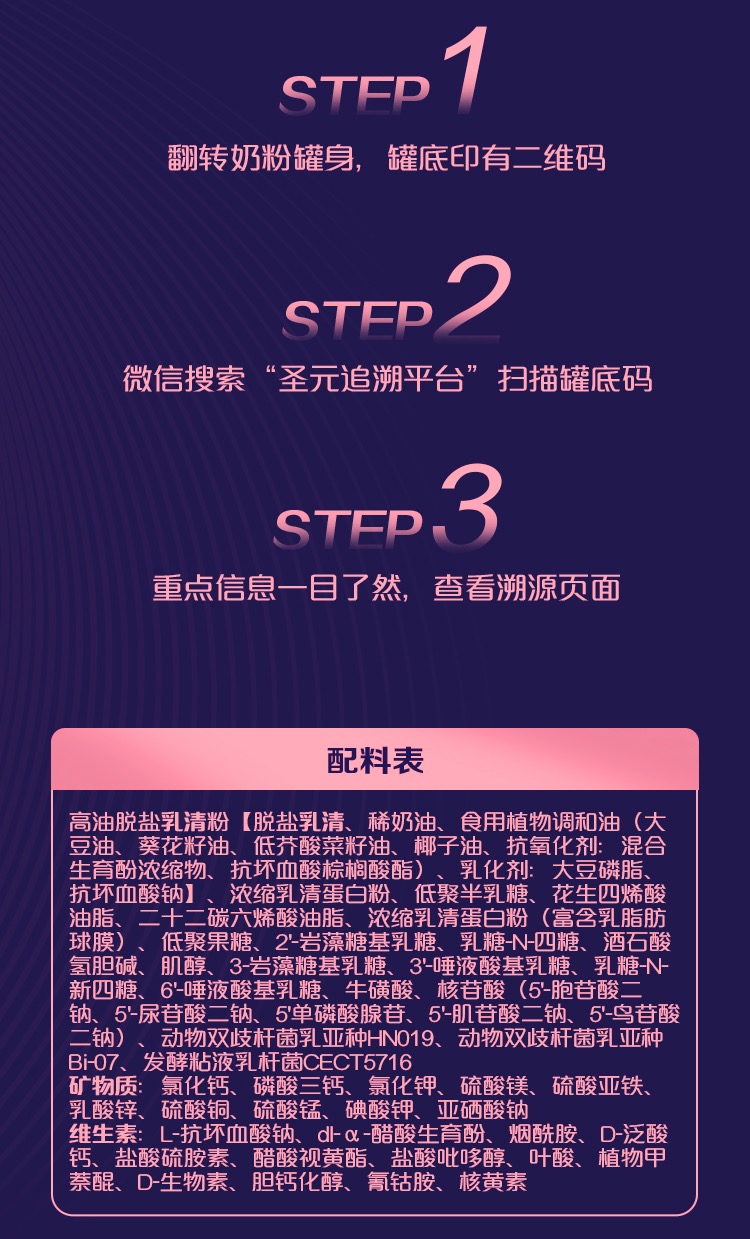 STEP 1

翻转奶粉罐身，罐底印有二维码

STEP 2

微信搜索“圣元追溯平台”扫描罐底码

STEP 3

重点信息一目了然，查看溯源页面

配料表

高油脱盐乳清粉【脱盐乳清、稀奶油、食用植物调和油（大豆油、葵花籽油、低芥酸菜籽油、椰子油、抗氧化剂：混合生育酚浓缩物、抗坏血酸棕榈酸酯）、乳化剂：大豆磷脂、抗坏血酸钠】、浓缩乳清蛋白粉、低聚半乳糖、花生四烯酸油脂、二十二碳六烯酸油脂、浓缩乳清蛋白粉（富含乳脂肪球膜）、低聚果糖、2'-岩藻糖基乳糖、乳糖-N-四糖、酒石酸氢胆碱、肌醇、3-岩藻糖基乳糖、3'-唾液酸基乳糖、乳糖-N-新四糖、6'-唾液酸基乳糖、牛磺酸、核苷酸（5'-胞苷酸二钠、5'-尿苷酸二钠、5'单磷酸腺苷、5'-肌苷酸二钠、5'-鸟苷酸二钠）、动物双歧杆菌乳亚种HN019、动物双歧杆菌乳亚种Bi-07、发酵粘液乳杆菌CECT5716
矿物质：氯化钙、磷酸三钙、氯化钾、硫酸镁、硫酸亚铁、乳酸锌、硫酸铜、硫酸锰、碘酸钾、亚硒酸钠
维生素：L-抗坏血酸钠、dl-α-醋酸生育酚、烟酰胺、D-泛酸钙、盐酸硫胺素、醋酸视黄酯、盐酸吡哆醇、叶酸、植物甲萘醌、D-生物素、胆钙化醇、氰钴胺、核黄素